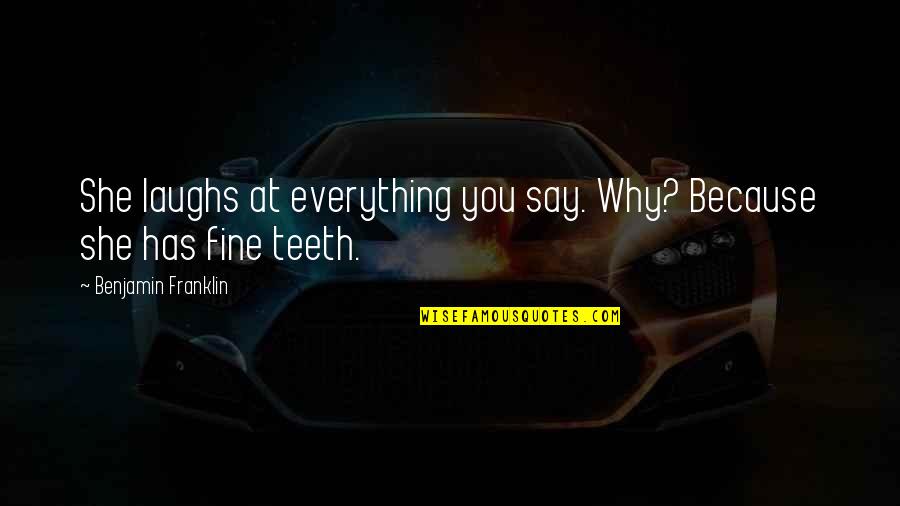 She laughs at everything you say. Why? Because she has fine teeth.

~ Benjamin Franklin

WISEFAMOUSQUOTES.COM